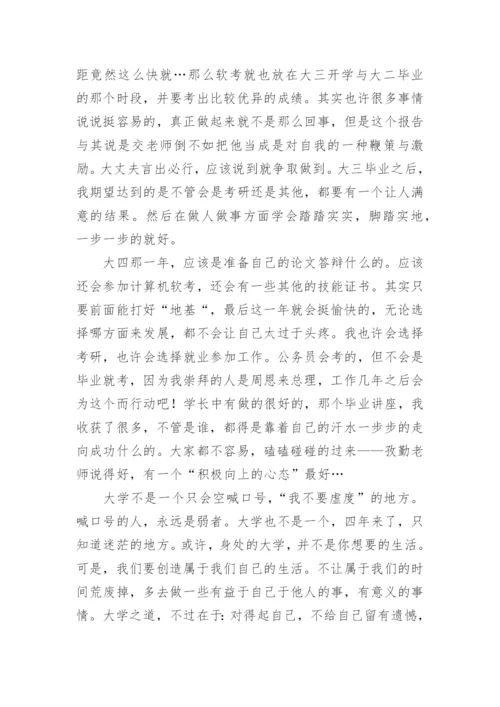 距竟然这么快就…那么软考就也放在大三开学与大二毕业的那个时段，并要考出比较优异的成绩。其实也许很多事情说说挺容易的，真正做起来就不是那么回事，但是这个报告与其说是交老师倒不如把他当成是对自我的一种鞭策与激励。大丈夫言出必行，应该说到就争取做到。大三毕业之后，我期望达到的是不管会是考研还是其他，都要有一个让人满意的结果。然后在做人做事方面学会踏踏实实，脚踏实地，一步一步的就好。

大四那一年，应该是准备自己的论文答辩什么的。应该还会参加计算机软考，还会有一些其他的技能证书。其实只要前面能打好“地基“，最后这一年就会挺愉快的，无论选择哪方面来发展，都不会让自己太过于头疼。我也许会选择考研，也许会选择就业参加工作。公务员会考的，但不会是毕业就考，因为我崇拜的人是周恩来总理，工作几年之后会为这个而行动吧！学长中有做的很好的，那个毕业讲座，我收获了很多，不管是谁，都得是靠着自己的汗水一步步的走向成功什么的。大家都不容易，磕磕碰碰的过来——孜勤老师说得好，有一个“积极向上的心态”最好…

大学不是一个只会空喊口号，“我不要虚度”的地方。喊口号的人，永远是弱者。大学也不是一个，四年来了，只知道迷茫的地方。或许，身处的大学，并不是你想要的生活。可是，我们要创造属于我们自己的生活。不让属于我们的时间荒废掉，多去做一些有益于自己于他人的事，有意义的事情。大学之道，不过在于：对得起自己，不给自己留有遗憾，